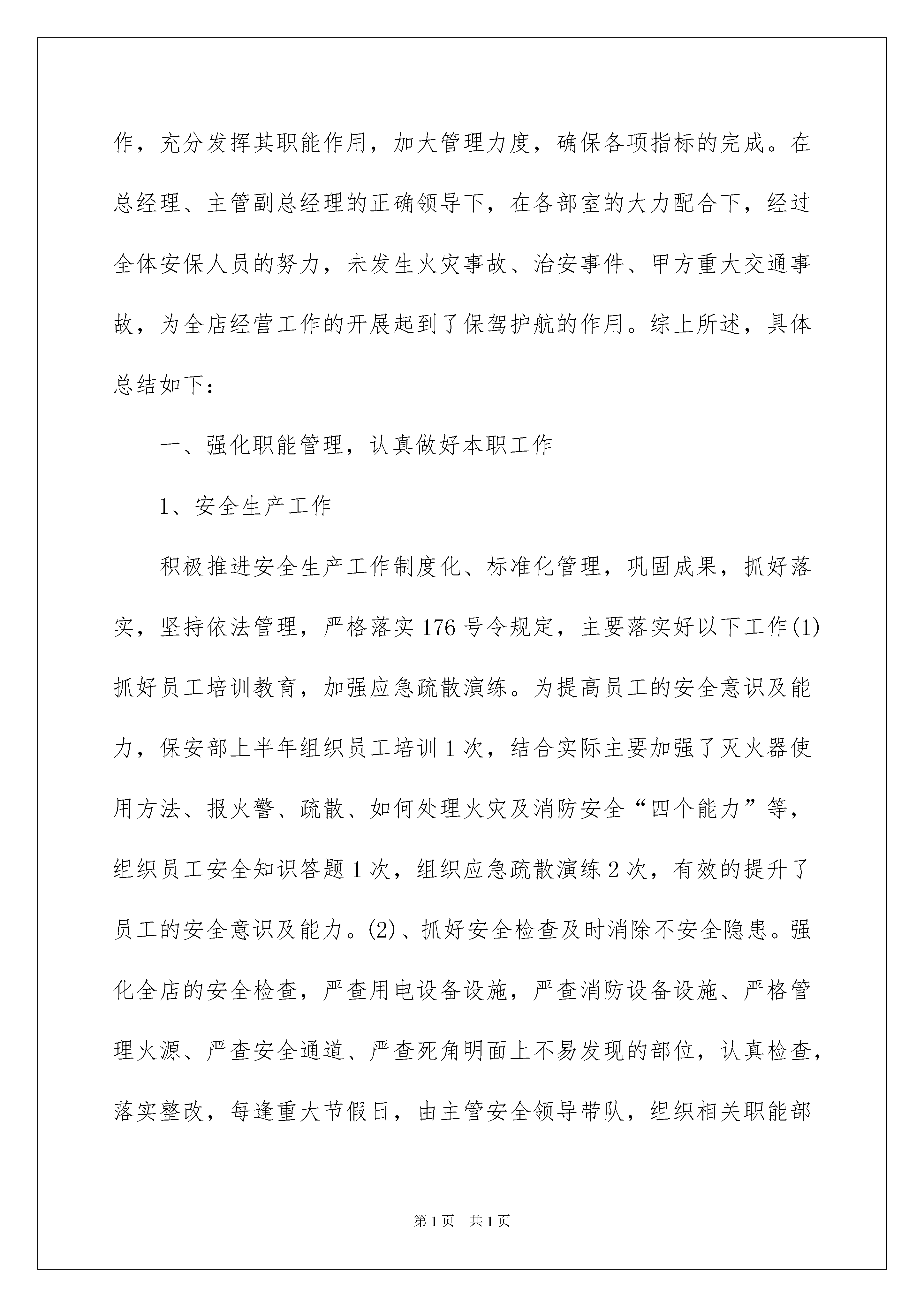 作，充分发挥其职能作用，加大管理力度，确保各项指标的完成。在总经理、主管副总经理的正确领导下，在各部室的大力配合下，经过全体安保人员的努力，未发生火灾事故、治安事件、甲方重大交通事故，为全店经营工作的开展起到了保驾护航的作用。综上所述，具体总结如下：

一、强化职能管理，认真做好本职工作

1、安全生产工作

积极推进安全生产工作制度化、标准化管理，巩固成果，抓好落实，坚持依法管理，严格落实176号令规定，主要落实好以下工作(1)抓好员工培训教育，加强应急疏散演练。为提高员工的安全意识及能力，保安部上半年组织员工培训1次，结合实际主要加强了灭火器使用方法、报火警、疏散、如何处理火灾及消防安全“四个能力”等，组织员工安全知识答题1次，组织应急疏散演练2次，有效的提升了员工的安全意识及能力。(2)、抓好安全检查及时消除不安全隐患。强化全店的安全检查，严查用电设备设施，严查消防设备设施、严格管理火源、严查安全通道、严查死角明面上不易发现的部位，认真检查，落实整改，每逢重大节假日，由主管安全领导带队，组织相关职能部

第1页　共1页